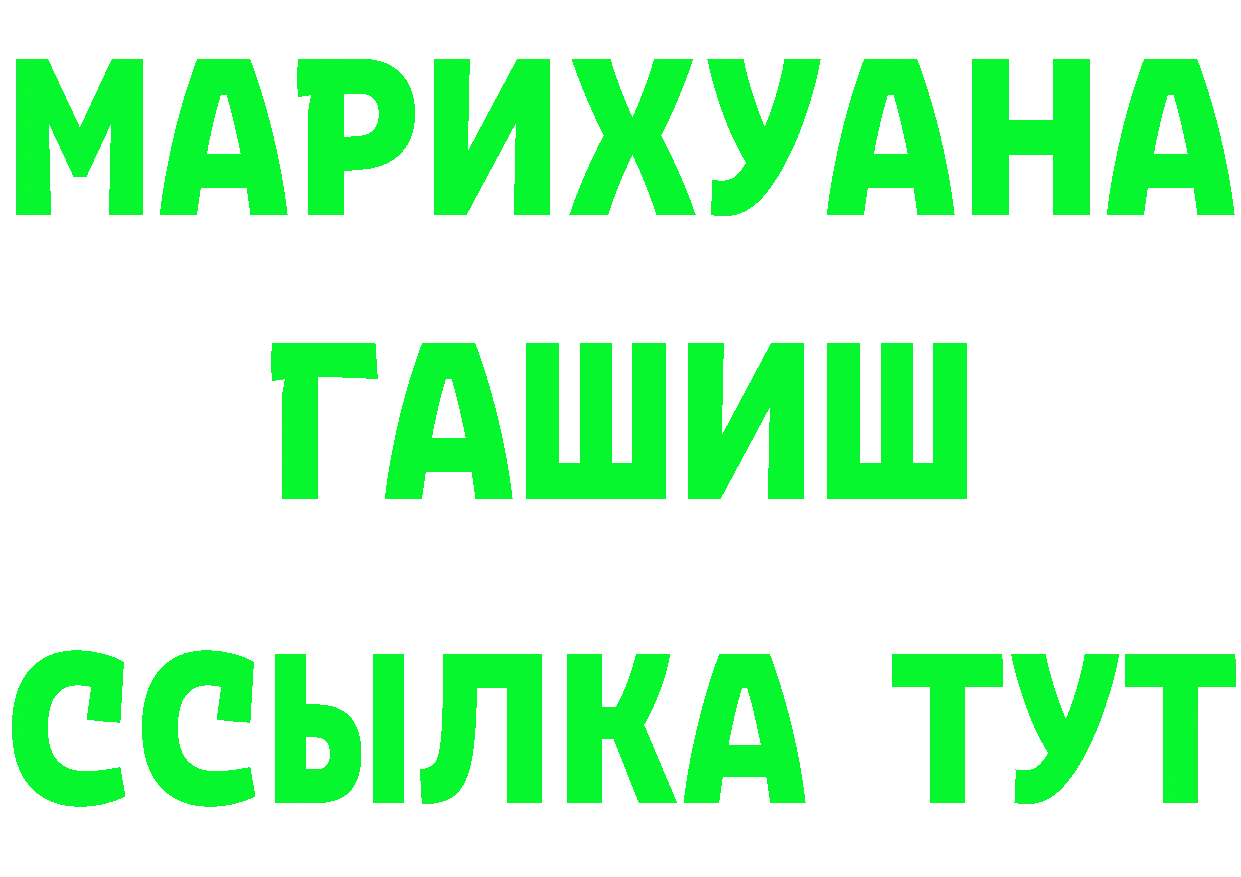 МАРИХУАНА
ГАШИШ
ССЫЛКА ТУТ